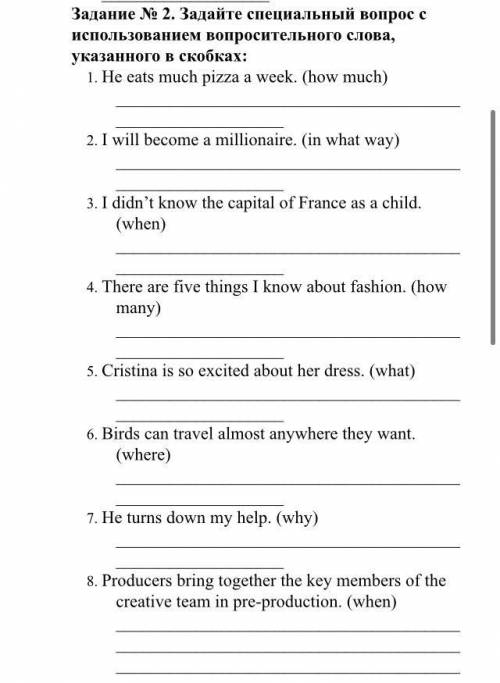 Задание № 2. Задайте специальный вопрос с использованием вопросительного слова, указанного в скобках:

1. He eats much pizza a week. (how much)

2. I will become a millionaire. (in what way)

3. I didn't know the capital of France as a child. (when)

4. There are five things I know about fashion. (how many)

5. Cristina is so excited about her dress. (what)

6. Birds can travel almost anywhere they want. (where)

7. He turns down my help. (why)

8. Producers bring together the key members of the creative team in pre-production. (when)